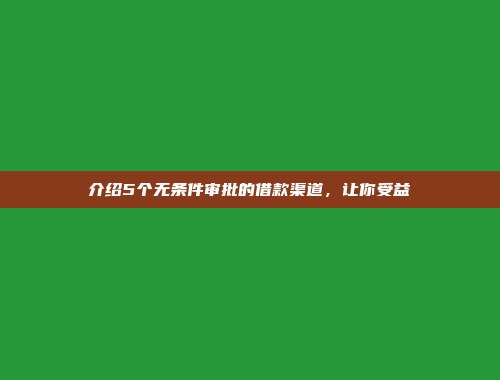 介绍5个无条件审批的借款渠道，让你受益